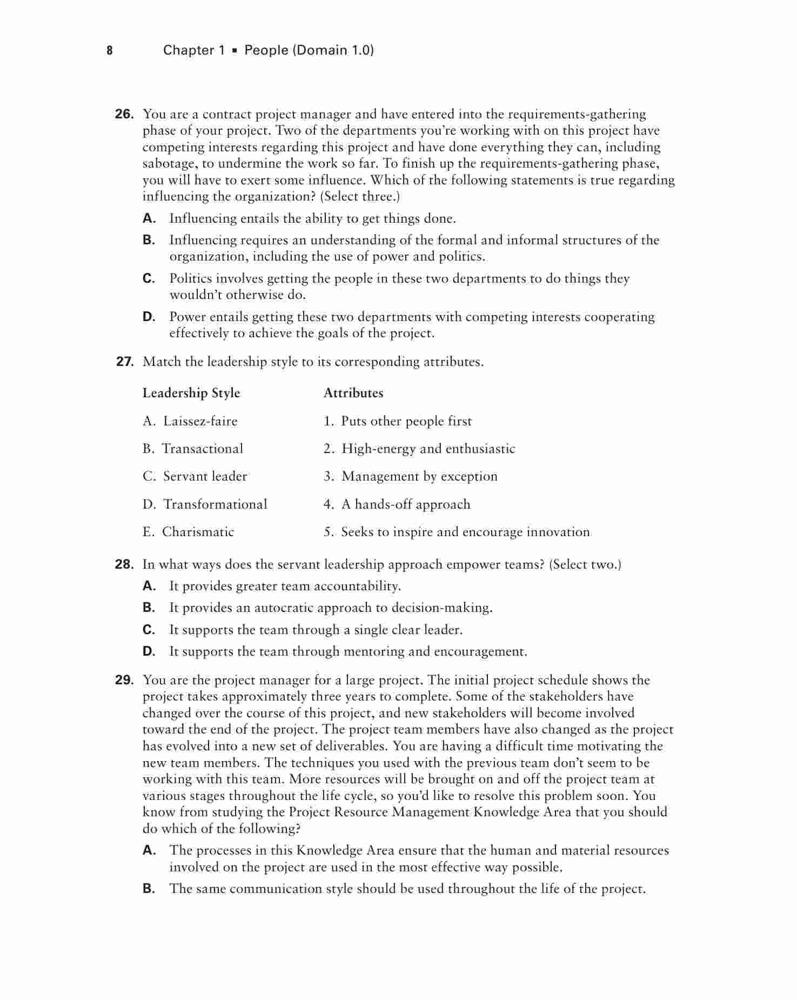 8 Chapter 1 ▪ People (Domain 1.0)

26. You are a contract project manager and have entered into the requirements-gathering phase of your project. Two of the departments you're working with on this project have competing interests regarding this project and have done everything they can, including sabotage, to undermine the work so far. To finish up the requirements-gathering phase, you will have to exert some influence. Which of the following statements is true regarding influencing the organization? (Select three.)

A. Influencing entails the ability to get things done.

B. Influencing requires an understanding of the formal and informal structures of the organization, including the use of power and politics.

C. Politics involves getting the people in these two departments to do things they wouldn't otherwise do.

D. Power entails getting these two departments with competing interests cooperating effectively to achieve the goals of the project.

27. Match the leadership style to its corresponding attributes.

| Leadership Style | Attributes |
|---|---|
| A. Laissez-faire | 1. Puts other people first |
| B. Transactional | 2. High-energy and enthusiastic |
| C. Servant leader | 3. Management by exception |
| D. Transformational | 4. A hands-off approach |
| E. Charismatic | 5. Seeks to inspire and encourage innovation |

28. In what ways does the servant leadership approach empower teams? (Select two.)

A. It provides greater team accountability.

B. It provides an autocratic approach to decision-making.

C. It supports the team through a single clear leader.

D. It supports the team through mentoring and encouragement.

29. You are the project manager for a large project. The initial project schedule shows the project takes approximately three years to complete. Some of the stakeholders have changed over the course of this project, and new stakeholders will become involved toward the end of the project. The project team members have also changed as the project has evolved into a new set of deliverables. You are having a difficult time motivating the new team members. The techniques you used with the previous team don't seem to be working with this team. More resources will be brought on and off the project team at various stages throughout the life cycle, so you'd like to resolve this problem soon. You know from studying the Project Resource Management Knowledge Area that you should do which of the following?

A. The processes in this Knowledge Area ensure that the human and material resources involved on the project are used in the most effective way possible.

B. The same communication style should be used throughout the life of the project.